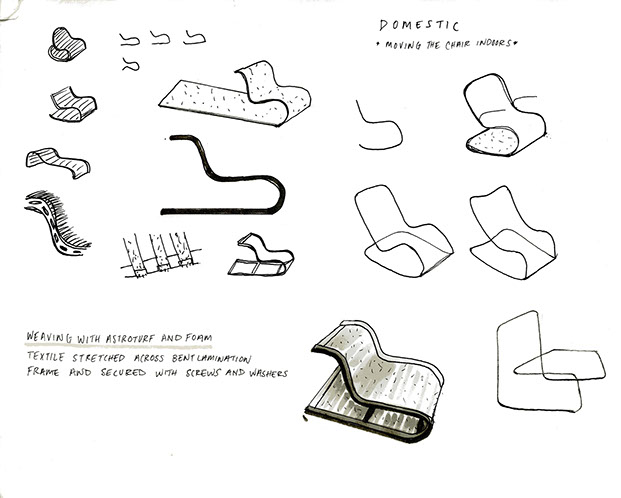 DOMESTIC
• MOVING THE CHAIR INDOORS •

WEAVING WITH ASTROTURF AND FOAM
TEXTILE STRETCHED ACROSS BENT LAMINATION FRAME AND SECURED WITH SCREWS AND WASHERS